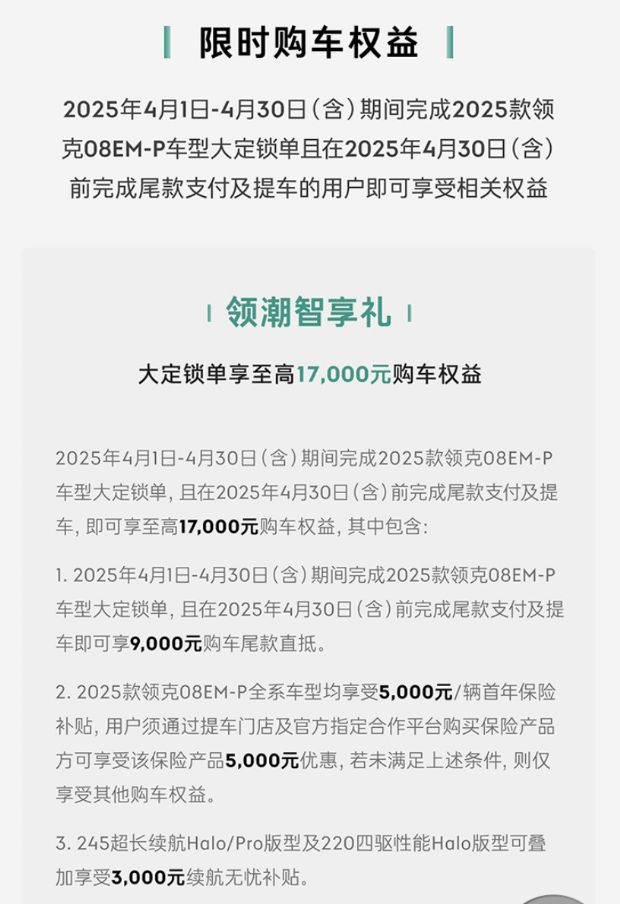 限时购车权益

2025年4月1日-4月30日（含）期间完成2025款领克08EM-P车型大定锁单且在2025年4月30日（含）前完成尾款支付及提车的用户即可享受相关权益

领潮智享礼

大定锁单享至高17,000元购车权益

2025年4月1日-4月30日（含）期间完成2025款领克08EM-P车型大定锁单，且在2025年4月30日（含）前完成尾款支付及提车，即可享至高17,000元购车权益，其中包含：

1. 2025年4月1日-4月30日（含）期间完成2025款领克08EM-P车型大定锁单，且在2025年4月30日（含）前完成尾款支付及提车即可享9,000元购车尾款直抵。

2. 2025款领克08EM-P全系车型均享受5,000元/辆首年保险补贴，用户须通过提车门店及官方指定合作平台购买保险产品方可享受该保险产品5,000元优惠，若未满足上述条件，则仅享受其他购车权益。

3. 245超长续航Halo/Pro版型及220四驱性能Halo版型可叠加享受3,000元续航无忧补贴。